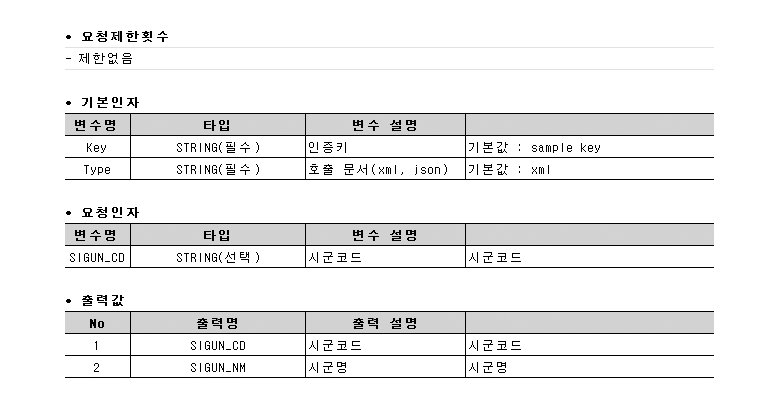 • 요청제한횟수

- 제한없음

• 기본인자

| 변수명 | 타입 | 변수 설명 | |
|---|---|---|---|
| Key | STRING(필수) | 인증키 | 기본값 : sample key |
| Type | STRING(필수) | 호출 문서(xml, json) | 기본값 : xml |

• 요청인자

| 변수명 | 타입 | 변수 설명 | |
|---|---|---|---|
| SIGUN_CD | STRING(선택) | 시군코드 | 시군코드 |

• 출력값

| No | 출력명 | 출력 설명 | |
|---|---|---|---|
| 1 | SIGUN_CD | 시군코드 | 시군코드 |
| 2 | SIGUN_NM | 시군명 | 시군명 |